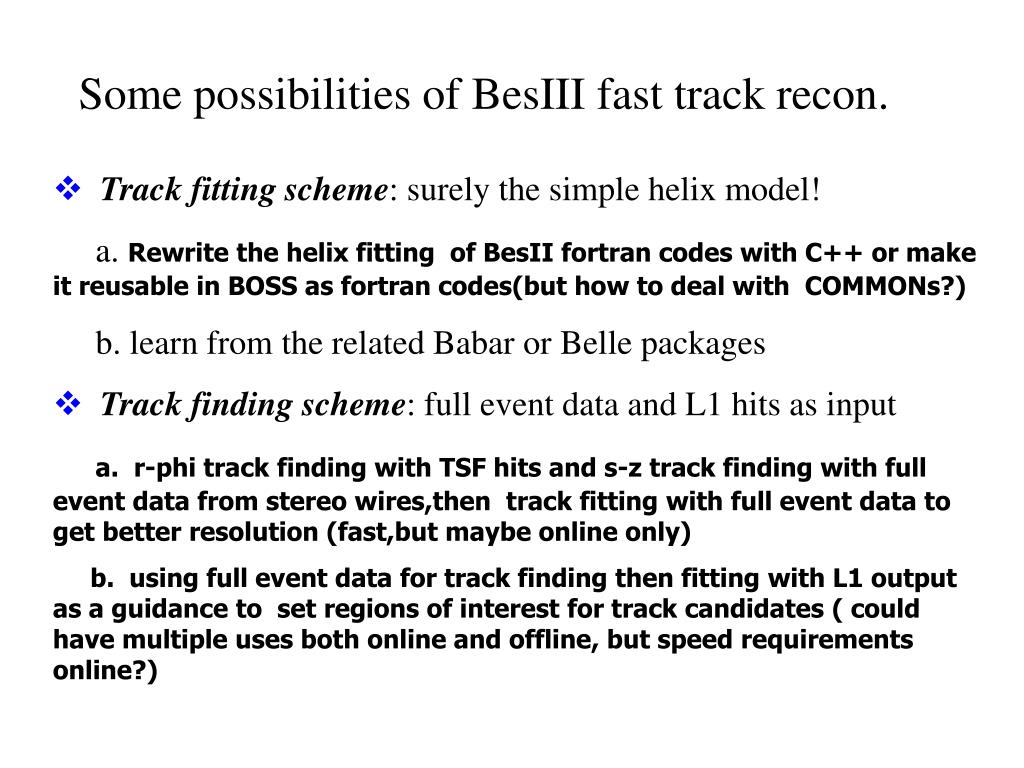 Some possibilities of BesIII fast track recon.

❖ Track fitting scheme: surely the simple helix model!

a. Rewrite the helix fitting of BesII fortran codes with C++ or make it reusable in BOSS as fortran codes(but how to deal with COMMONs?)

b. learn from the related Babar or Belle packages

❖ Track finding scheme: full event data and L1 hits as input

a. r-phi track finding with TSF hits and s-z track finding with full event data from stereo wires,then track fitting with full event data to get better resolution (fast,but maybe online only)

b. using full event data for track finding then fitting with L1 output as a guidance to set regions of interest for track candidates ( could have multiple uses both online and offline, but speed requirements online?)